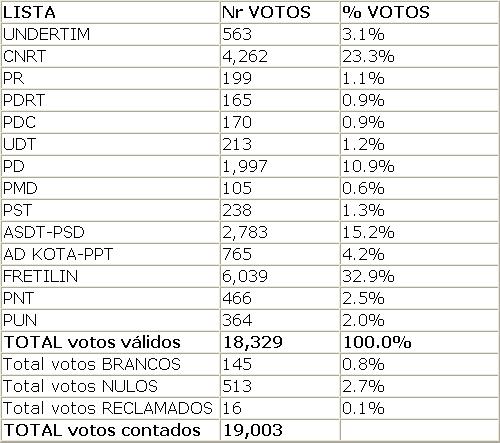 | LISTA | Nr VOTOS | % VOTOS |
|---|---|---|
| UNDERTIM | 563 | 3.1% |
| CNRT | 4,262 | 23.3% |
| PR | 199 | 1.1% |
| PDRT | 165 | 0.9% |
| PDC | 170 | 0.9% |
| UDT | 213 | 1.2% |
| PD | 1,997 | 10.9% |
| PMD | 105 | 0.6% |
| PST | 238 | 1.3% |
| ASDT-PSD | 2,783 | 15.2% |
| AD KOTA-PPT | 765 | 4.2% |
| FRETILIN | 6,039 | 32.9% |
| PNT | 466 | 2.5% |
| PUN | 364 | 2.0% |
| **TOTAL votos válidos** | **18,329** | **100.0%** |
| Total votos BRANCOS | 145 | 0.8% |
| Total votos NULOS | 513 | 2.7% |
| Total votos RECLAMADOS | 16 | 0.1% |
| **TOTAL votos contados** | **19,003** | |